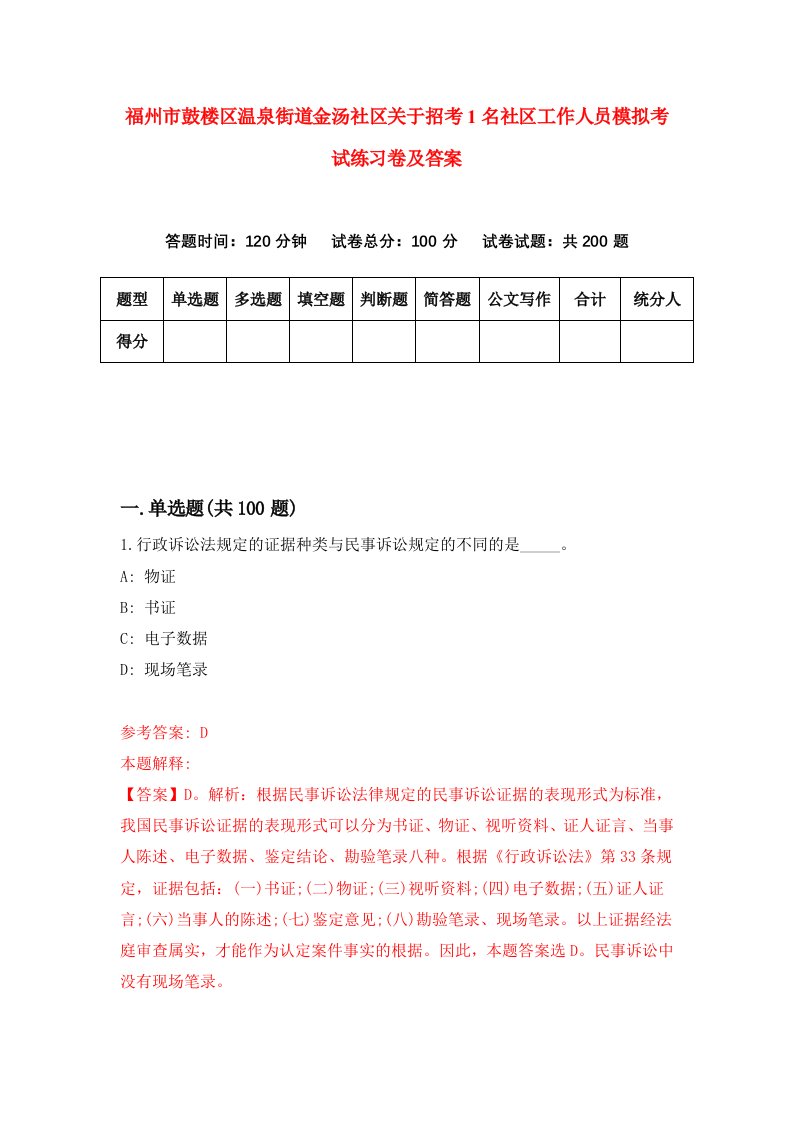 福州市鼓楼区温泉街道金汤社区关于招考1名社区工作人员模拟考试练习卷及答案

答题时间：120分钟　试卷总分：100分　试卷试题：共200题

| 题型 | 单选题 | 多选题 | 填空题 | 判断题 | 简答题 | 公文写作 | 合计 | 统分人 |
|---|---|---|---|---|---|---|---|---|
| 得分 | | | | | | | | |

一.单选题(共100题)

1.行政诉讼法规定的证据种类与民事诉讼规定的不同的是_____。

A: 物证

B: 书证

C: 电子数据

D: 现场笔录

参考答案: D

本题解释:

【答案】D。解析：根据民事诉讼法律规定的民事诉讼证据的表现形式为标准，我国民事诉讼证据的表现形式可以分为书证、物证、视听资料、证人证言、当事人陈述、电子数据、鉴定结论、勘验笔录八种。根据《行政诉讼法》第33条规定，证据包括：(一)书证;(二)物证;(三)视听资料;(四)电子数据;(五)证人证言;(六)当事人的陈述;(七)鉴定意见;(八)勘验笔录、现场笔录。以上证据经法庭审查属实，才能作为认定案件事实的根据。因此，本题答案选D。民事诉讼中没有现场笔录。